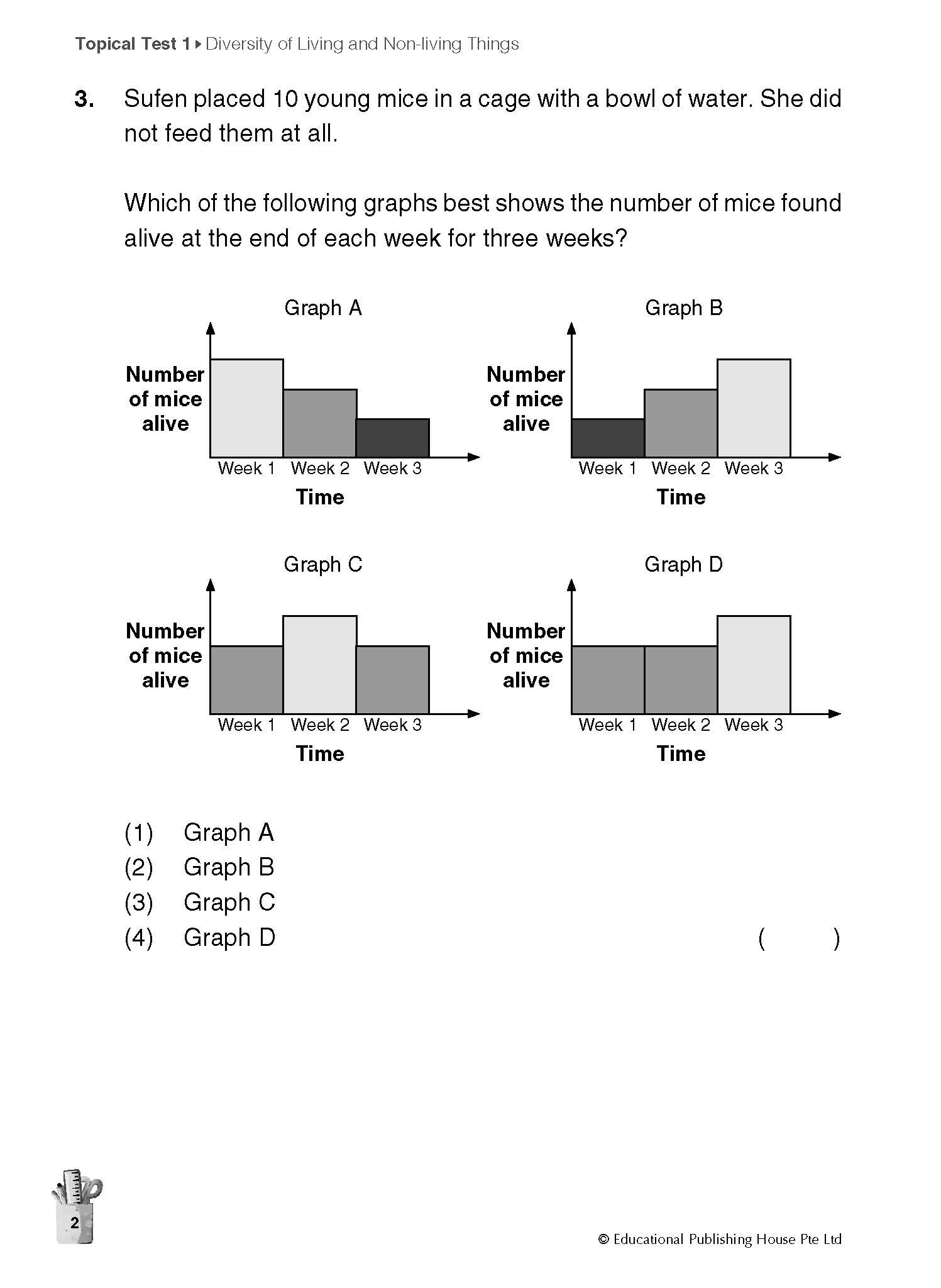 Topical Test 1 ▸ Diversity of Living and Non-living Things

3. Sufen placed 10 young mice in a cage with a bowl of water. She did not feed them at all.

Which of the following graphs best shows the number of mice found alive at the end of each week for three weeks?

Graph A

Number of mice alive

Week 1 Week 2 Week 3

Time

Graph B

Number of mice alive

Week 1 Week 2 Week 3

Time

Graph C

Number of mice alive

Week 1 Week 2 Week 3

Time

Graph D

Number of mice alive

Week 1 Week 2 Week 3

Time

(1) Graph A
(2) Graph B
(3) Graph C
(4) Graph D ( )

2

© Educational Publishing House Pte Ltd